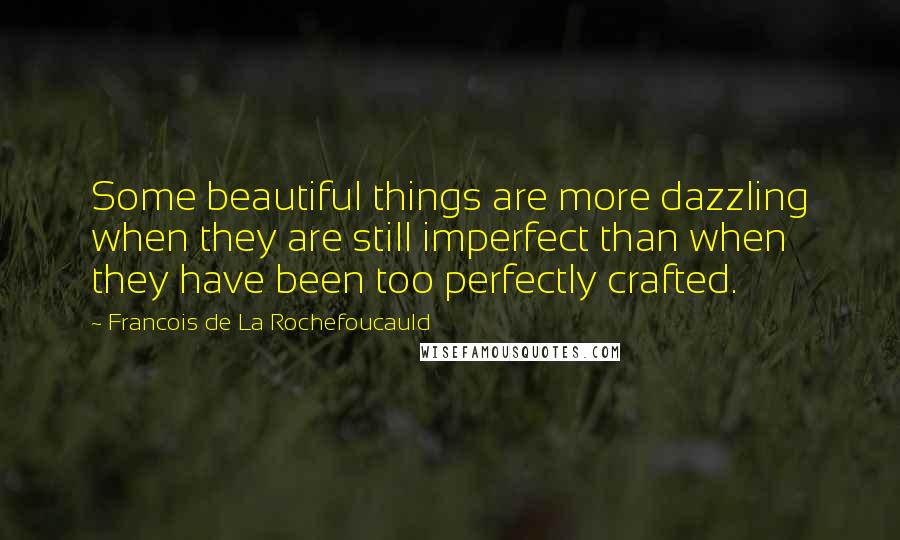 Some beautiful things are more dazzling when they are still imperfect than when they have been too perfectly crafted.

~ Francois de La Rochefoucauld

WISEFAMOUSQUOTES.COM